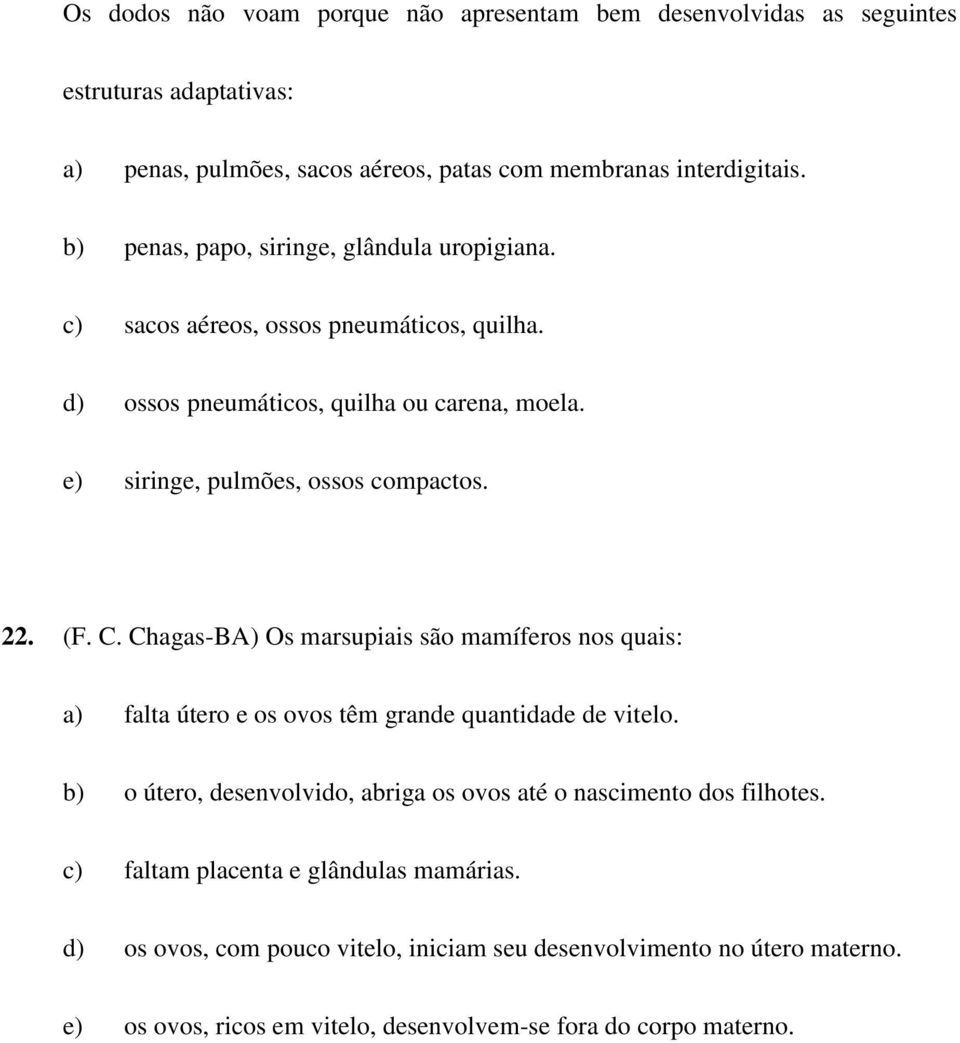 Os dodos não voam porque não apresentam bem desenvolvidas as seguintes estruturas adaptativas:

a) penas, pulmões, sacos aéreos, patas com membranas interdigitais.

b) penas, papo, siringe, glândula uropigiana.

c) sacos aéreos, ossos pneumáticos, quilha.

d) ossos pneumáticos, quilha ou carena, moela.

e) siringe, pulmões, ossos compactos.

22. (F. C. Chagas-BA) Os marsupiais são mamíferos nos quais:

a) falta útero e os ovos têm grande quantidade de vitelo.

b) o útero, desenvolvido, abriga os ovos até o nascimento dos filhotes.

c) faltam placenta e glândulas mamárias.

d) os ovos, com pouco vitelo, iniciam seu desenvolvimento no útero materno.

e) os ovos, ricos em vitelo, desenvolvem-se fora do corpo materno.